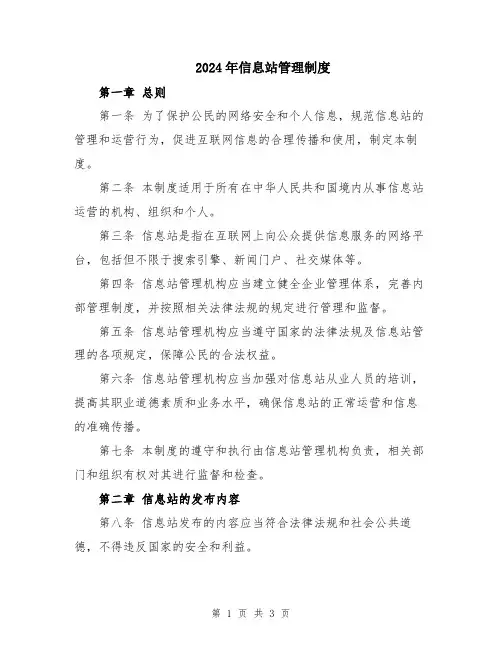 2024年信息站管理制度

第一章 总则

第一条 为了保护公民的网络安全和个人信息，规范信息站的管理和运营行为，促进互联网信息的合理传播和使用，制定本制度。

第二条 本制度适用于所有在中华人民共和国境内从事信息站运营的机构、组织和个人。

第三条 信息站是指在互联网上向公众提供信息服务的网络平台，包括但不限于搜索引擎、新闻门户、社交媒体等。

第四条 信息站管理机构应当建立健全企业管理体系，完善内部管理制度，并按照相关法律法规的规定进行管理和监督。

第五条 信息站管理机构应当遵守国家的法律法规及信息站管理的各项规定，保障公民的合法权益。

第六条 信息站管理机构应当加强对信息站从业人员的培训，提高其职业道德素质和业务水平，确保信息站的正常运营和信息的准确传播。

第七条 本制度的遵守和执行由信息站管理机构负责，相关部门和组织有权对其进行监督和检查。

第二章 信息站的发布内容

第八条 信息站发布的内容应当符合法律法规和社会公共道德，不得违反国家的安全和利益。

第 1 页 共 3 页